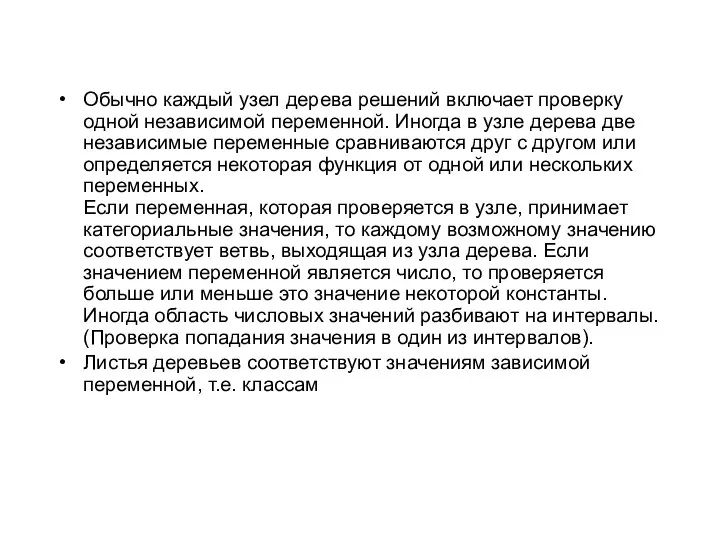 • Обычно каждый узел дерева решений включает проверку одной независимой переменной. Иногда в узле дерева две независимые переменные сравниваются друг с другом или определяется некоторая функция от одной или нескольких переменных.
Если переменная, которая проверяется в узле, принимает категориальные значения, то каждому возможному значению соответствует ветвь, выходящая из узла дерева. Если значением переменной является число, то проверяется больше или меньше это значение некоторой константы. Иногда область числовых значений разбивают на интервалы. (Проверка попадания значения в один из интервалов).
• Листья деревьев соответствуют значениям зависимой переменной, т.е. классам